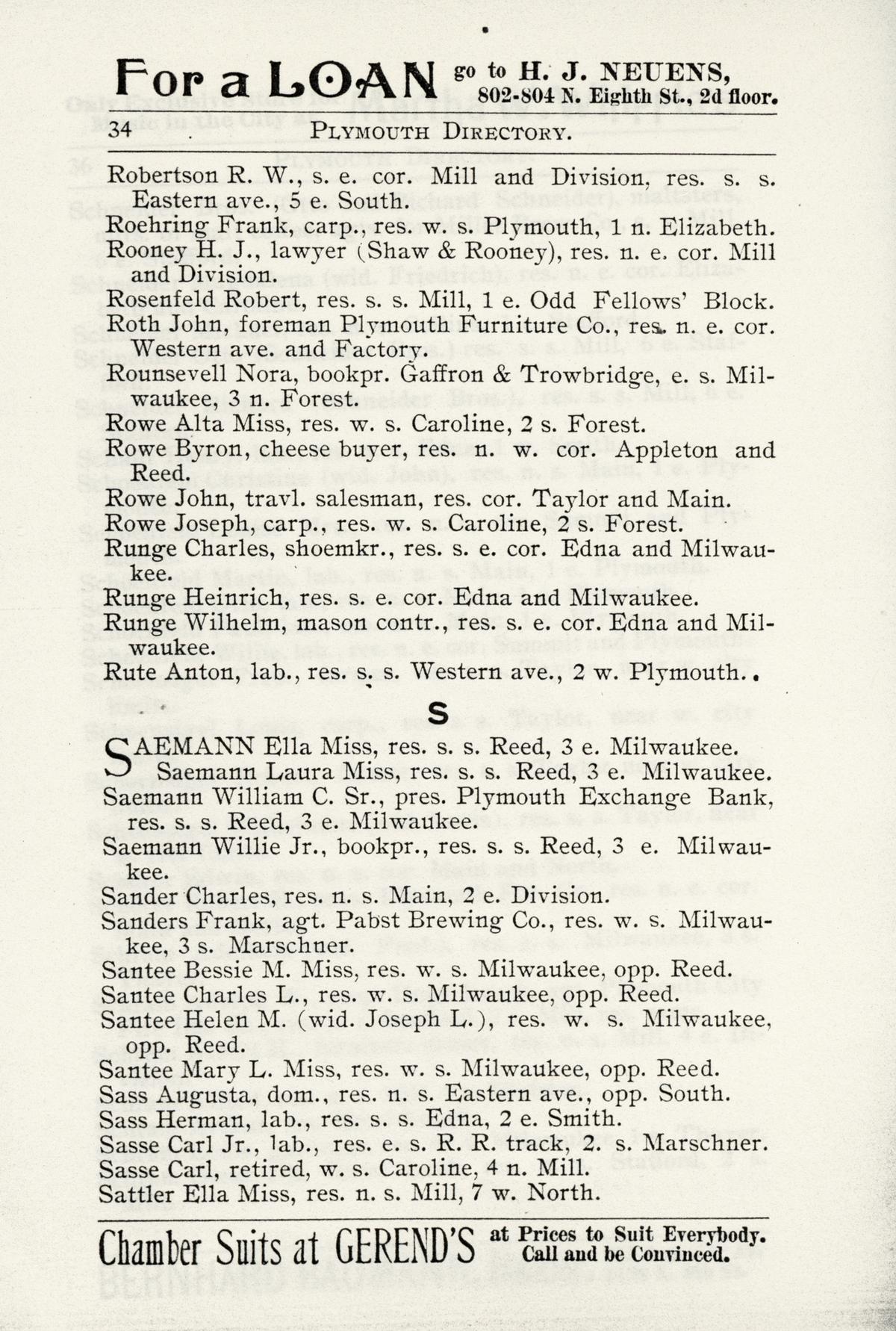 For a LOAN go to H. J. NEUENS, 802-804 N. Eighth St., 2d floor.

34 PLYMOUTH DIRECTORY.

Robertson R. W., s. e. cor. Mill and Division, res. s. s. Eastern ave., 5 e. South.
Roehring Frank, carp., res. w. s. Plymouth, 1 n. Elizabeth.
Rooney H. J., lawyer (Shaw & Rooney), res. n. e. cor. Mill and Division.
Rosenfeld Robert, res. s. s. Mill, 1 e. Odd Fellows' Block.
Roth John, foreman Plymouth Furniture Co., res. n. e. cor. Western ave. and Factory.
Rounsevell Nora, bookpr. Gaffron & Trowbridge, e. s. Milwaukee, 3 n. Forest.
Rowe Alta Miss, res. w. s. Caroline, 2 s. Forest.
Rowe Byron, cheese buyer, res. n. w. cor. Appleton and Reed.
Rowe John, travl. salesman, res. cor. Taylor and Main.
Rowe Joseph, carp., res. w. s. Caroline, 2 s. Forest.
Runge Charles, shoemkr., res. s. e. cor. Edna and Milwaukee.
Runge Heinrich, res. s. e. cor. Edna and Milwaukee.
Runge Wilhelm, mason contr., res. s. e. cor. Edna and Milwaukee.
Rute Anton, lab., res. s. s. Western ave., 2 w. Plymouth.

S

SAEMANN Ella Miss, res. s. s. Reed, 3 e. Milwaukee.
Saemann Laura Miss, res. s. s. Reed, 3 e. Milwaukee.
Saemann William C. Sr., pres. Plymouth Exchange Bank, res. s. s. Reed, 3 e. Milwaukee.
Saemann Willie Jr., bookpr., res. s. s. Reed, 3 e. Milwaukee.
Sander Charles, res. n. s. Main, 2 e. Division.
Sanders Frank, agt. Pabst Brewing Co., res. w. s. Milwaukee, 3 s. Marschner.
Santee Bessie M. Miss, res. w. s. Milwaukee, opp. Reed.
Santee Charles L., res. w. s. Milwaukee, opp. Reed.
Santee Helen M. (wid. Joseph L.), res. w. s. Milwaukee, opp. Reed.
Santee Mary L. Miss, res. w. s. Milwaukee, opp. Reed.
Sass Augusta, dom., res. n. s. Eastern ave., opp. South.
Sass Herman, lab., res. s. s. Edna, 2 e. Smith.
Sasse Carl Jr., lab., res. e. s. R. R. track, 2. s. Marschner.
Sasse Carl, retired, w. s. Caroline, 4 n. Mill.
Sattler Ella Miss, res. n. s. Mill, 7 w. North.

Chamber Suits at GEREND'S at Prices to Suit Everybody. Call and be Convinced.